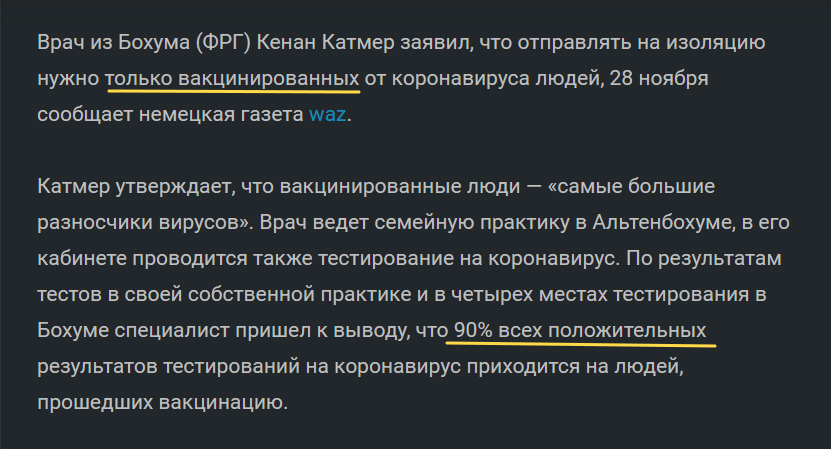 Врач из Бохума (ФРГ) Кенан Катмер заявил, что отправлять на изоляцию нужно только вакцинированных от коронавируса людей, 28 ноября сообщает немецкая газета waz.

Катмер утверждает, что вакцинированные люди — «самые большие разносчики вирусов». Врач ведет семейную практику в Альтенбохуме, в его кабинете проводится также тестирование на коронавирус. По результатам тестов в своей собственной практике и в четырех местах тестирования в Бохуме специалист пришел к выводу, что 90% всех положительных результатов тестирований на коронавирус приходится на людей, прошедших вакцинацию.